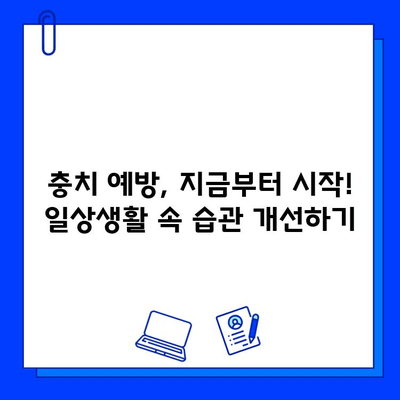 충치 예방, 지금부터 시작!
일상생활 속 습관 개선하기